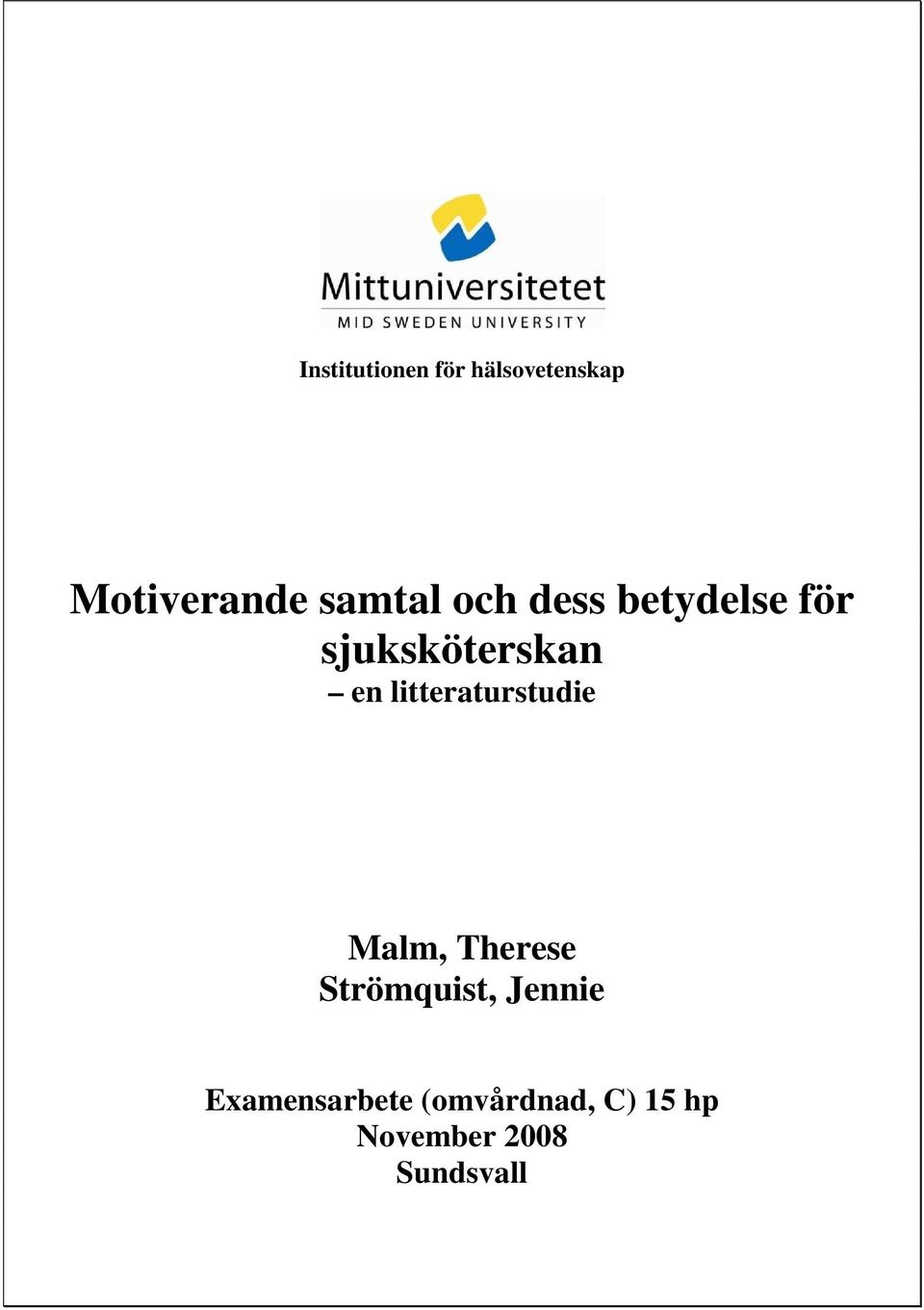 Mittuniversitetet
MID SWEDEN UNIVERSITY

Institutionen för hälsovetenskap

Motiverande samtal och dess betydelse för sjuksköterskan
– en litteraturstudie

Malm, Therese
Strömquist, Jennie

Examensarbete (omvårdnad, C) 15 hp
November 2008
Sundsvall